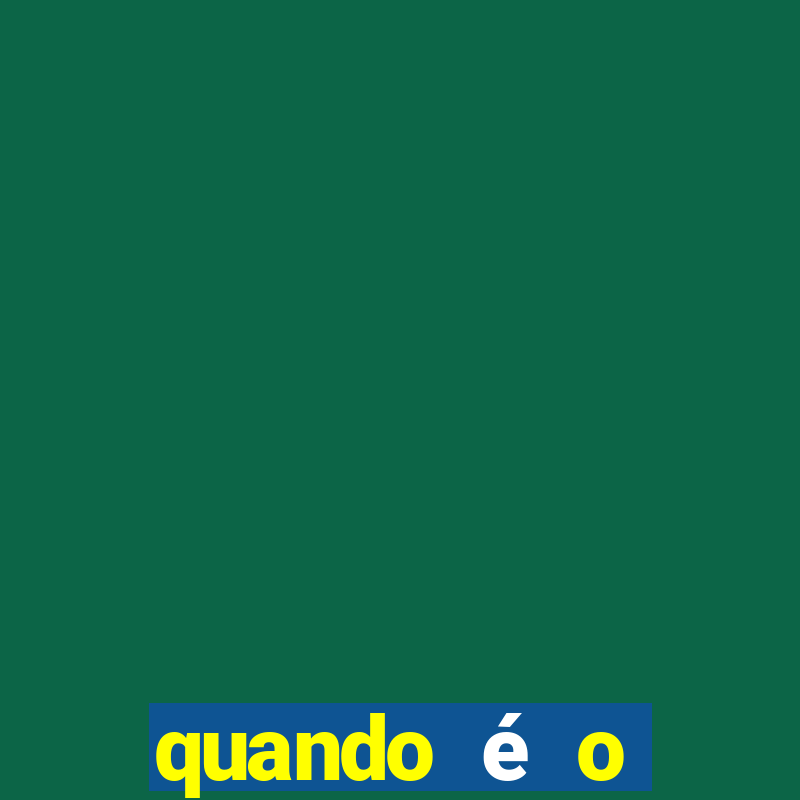 quando é o